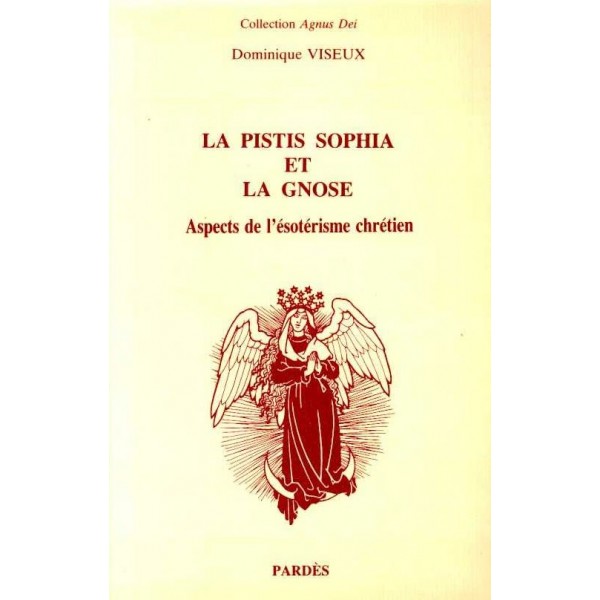 Collection Agnus Dei

Dominique VISEUX

LA PISTIS SOPHIA
ET
LA GNOSE

Aspects de l'ésotérisme chrétien

PARDÈS